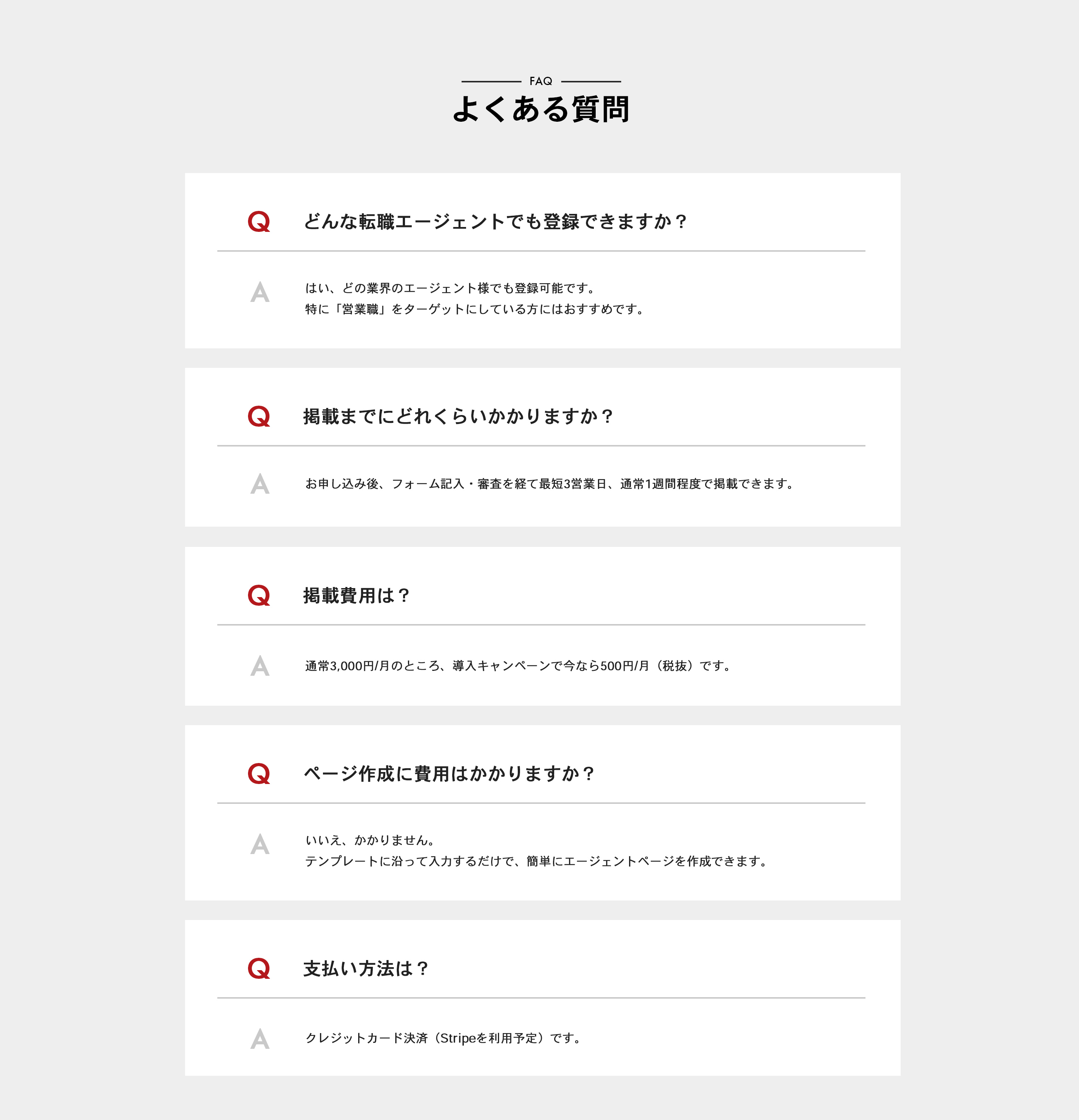 FAQ
よくある質問

Q どんな転職エージェントでも登録できますか？

A はい、どの業界のエージェント様でも登録可能です。
特に「営業職」をターゲットにしている方にはおすすめです。

Q 掲載までにどれくらいかかりますか？

A お申し込み後、フォーム記入・審査を経て最短3営業日、通常1週間程度で掲載できます。

Q 掲載費用は？

A 通常3,000円/月のところ、導入キャンペーンで今なら500円/月（税抜）です。

Q ページ作成に費用はかかりますか？

A いいえ、かかりません。
テンプレートに沿って入力するだけで、簡単にエージェントページを作成できます。

Q 支払い方法は？

A クレジットカード決済（Stripeを利用予定）です。